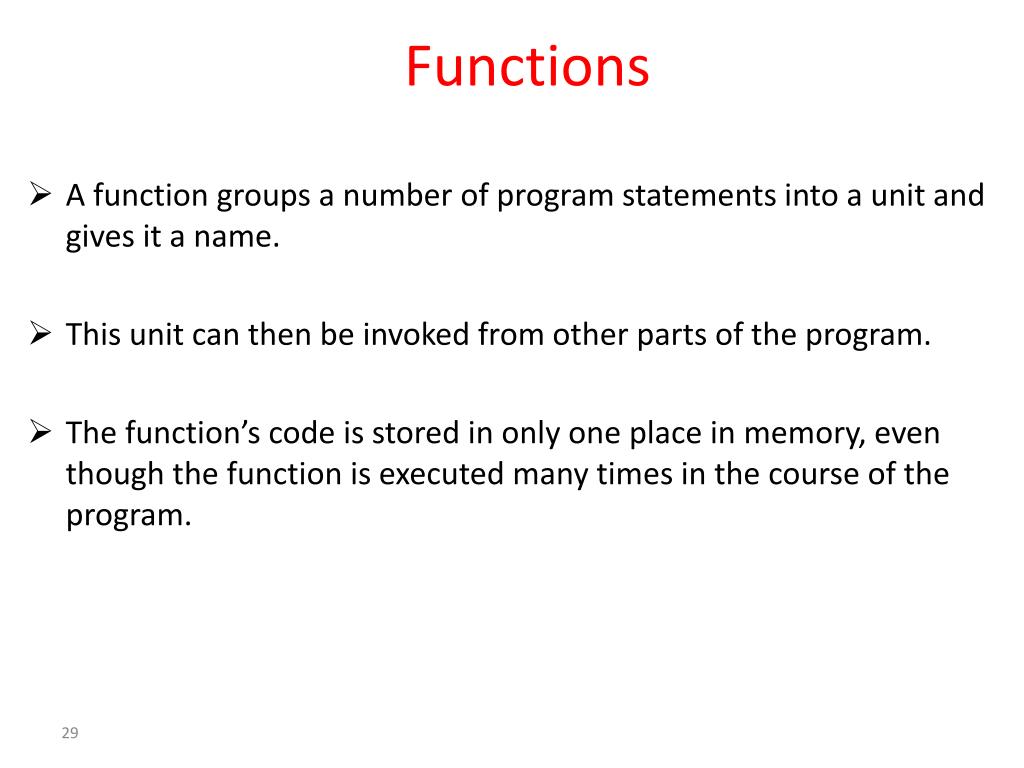 Functions

➢ A function groups a number of program statements into a unit and gives it a name.

➢ This unit can then be invoked from other parts of the program.

➢ The function's code is stored in only one place in memory, even though the function is executed many times in the course of the program.

29